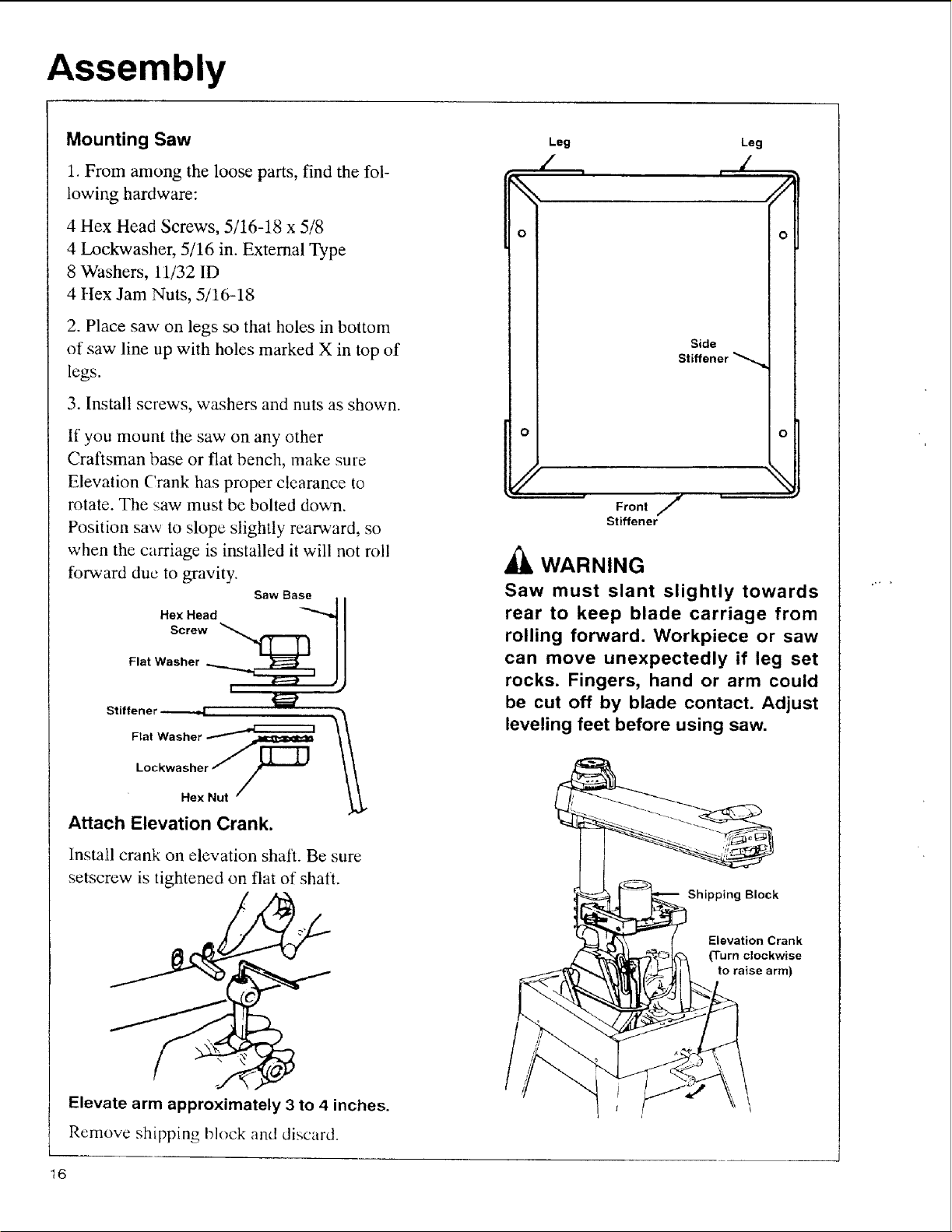 Assembly

Mounting Saw

1. From among the loose parts, find the following hardware:

4 Hex Head Screws, 5/16-18 x 5/8
4 Lockwasher, 5/16 in. External Type
8 Washers, 11/32 ID
4 Hex Jam Nuts, 5/16-18

2. Place saw on legs so that holes in bottom of saw line up with holes marked X in top of legs.

3. Install screws, washers and nuts as shown.

If you mount the saw on any other Craftsman base or flat bench, make sure Elevation Crank has proper clearance to rotate. The saw must be bolted down. Position saw to slope slightly rearward, so when the carriage is installed it will not roll forward due to gravity.

Saw Base
Hex Head Screw
Flat Washer
Stiffener
Flat Washer
Lockwasher
Hex Nut

Attach Elevation Crank.

Install crank on elevation shaft. Be sure setscrew is tightened on flat of shaft.

Elevate arm approximately 3 to 4 inches.

Remove shipping block and discard.

Leg
Leg
Side Stiffener
Front Stiffener

WARNING
Saw must slant slightly towards rear to keep blade carriage from rolling forward. Workpiece or saw can move unexpectedly if leg set rocks. Fingers, hand or arm could be cut off by blade contact. Adjust leveling feet before using saw.

Shipping Block
Elevation Crank
(Turn clockwise to raise arm)

16